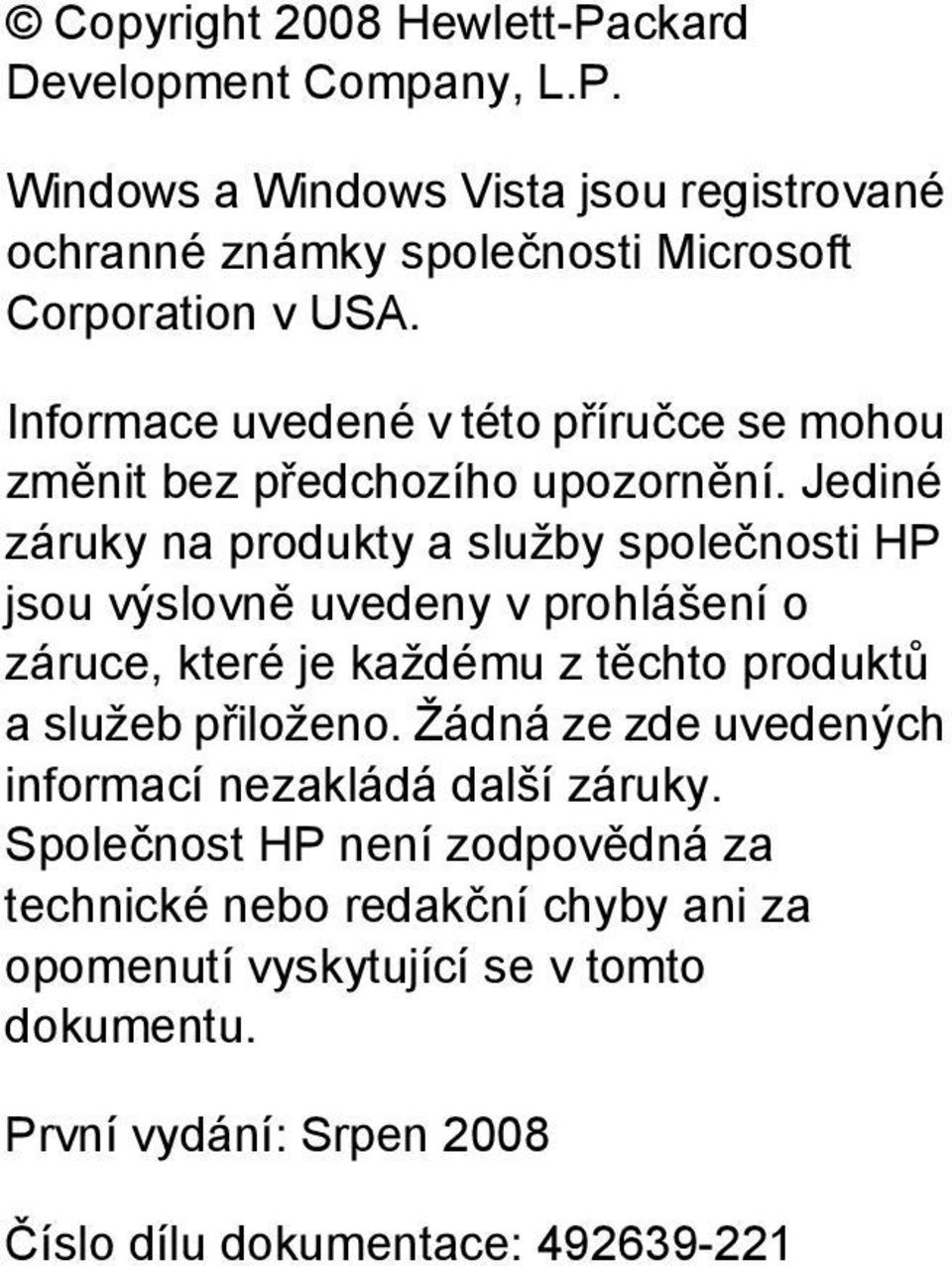 © Copyright 2008 Hewlett-Packard Development Company, L.P.

Windows a Windows Vista jsou registrované ochranné známky společnosti Microsoft Corporation v USA.

Informace uvedené v této příručce se mohou změnit bez předchozího upozornění. Jediné záruky na produkty a služby společnosti HP jsou výslovně uvedeny v prohlášení o záruce, které je každému z těchto produktů a služeb přiloženo. Žádná ze zde uvedených informací nezakládá další záruky. Společnost HP není zodpovědná za technické nebo redakční chyby ani za opomenutí vyskytující se v tomto dokumentu.

První vydání: Srpen 2008

Číslo dílu dokumentace: 492639-221